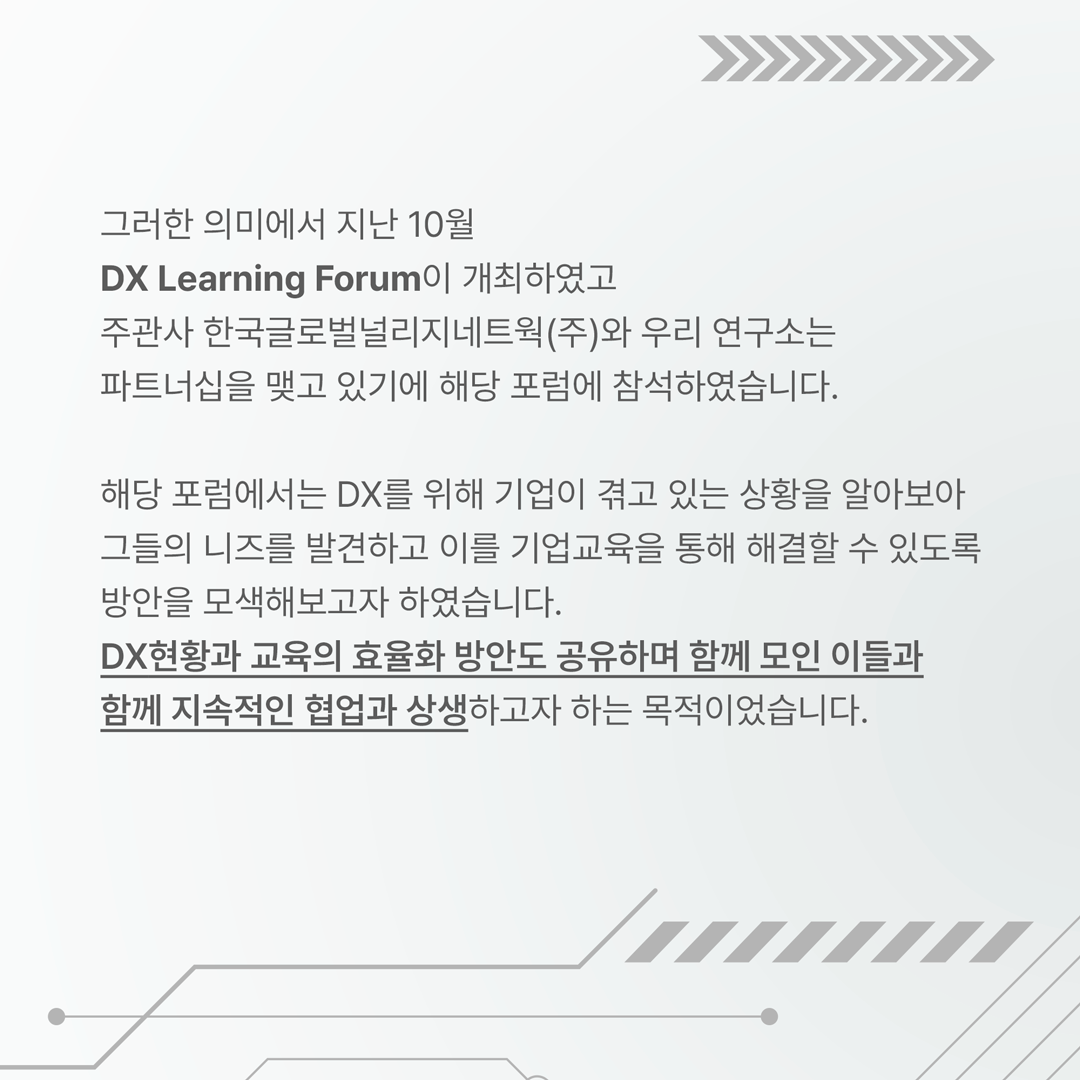 그러한 의미에서 지난 10월
DX Learning Forum이 개최하였고
주관사 한국글로벌널리지네트웍(주)와 우리 연구소는
파트너십을 맺고 있기에 해당 포럼에 참석하였습니다.

해당 포럼에서는 DX를 위해 기업이 겪고 있는 상황을 알아보아
그들의 니즈를 발견하고 이를 기업교육을 통해 해결할 수 있도록
방안을 모색해보고자 하였습니다.
DX현황과 교육의 효율화 방안도 공유하며 함께 모인 이들과
함께 지속적인 협업과 상생하고자 하는 목적이었습니다.